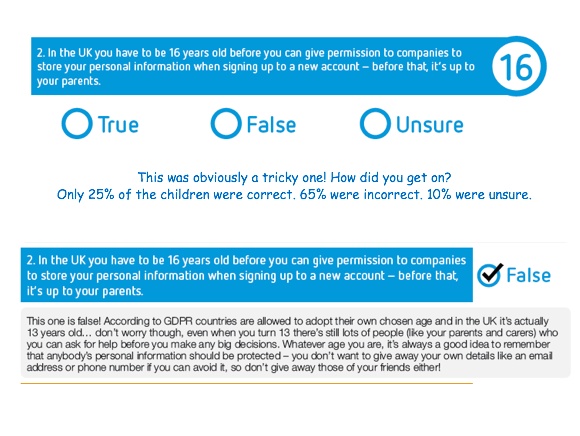 2. In the UK you have to be 16 years old before you can give permission to companies to store your personal information when signing up to a new account – before that, it's up to your parents.

16

True

False

Unsure

This was obviously a tricky one! How did you get on?
Only 25% of the children were correct. 65% were incorrect. 10% were unsure.

2. In the UK you have to be 16 years old before you can give permission to companies to store your personal information when signing up to a new account – before that, it's up to your parents.

False

This one is false! According to GDPR countries are allowed to adopt their own chosen age and in the UK it's actually 13 years old… don't worry though, even when you turn 13 there's still lots of people (like your parents and carers) who you can ask for help before you make any big decisions. Whatever age you are, it's always a good idea to remember that anybody's personal information should be protected – you don't want to give away your own details like an email address or phone number if you can avoid it, so don't give away those of your friends either!